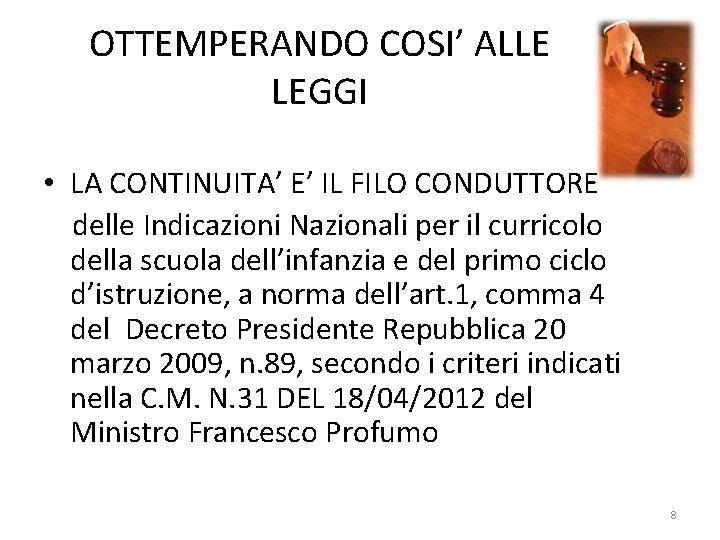 OTTEMPERANDO COSI' ALLE LEGGI

• LA CONTINUITA' E' IL FILO CONDUTTORE delle Indicazioni Nazionali per il curricolo della scuola dell'infanzia e del primo ciclo d'istruzione, a norma dell'art.1, comma 4 del Decreto Presidente Repubblica 20 marzo 2009, n.89, secondo i criteri indicati nella C.M. N.31 DEL 18/04/2012 del Ministro Francesco Profumo

8